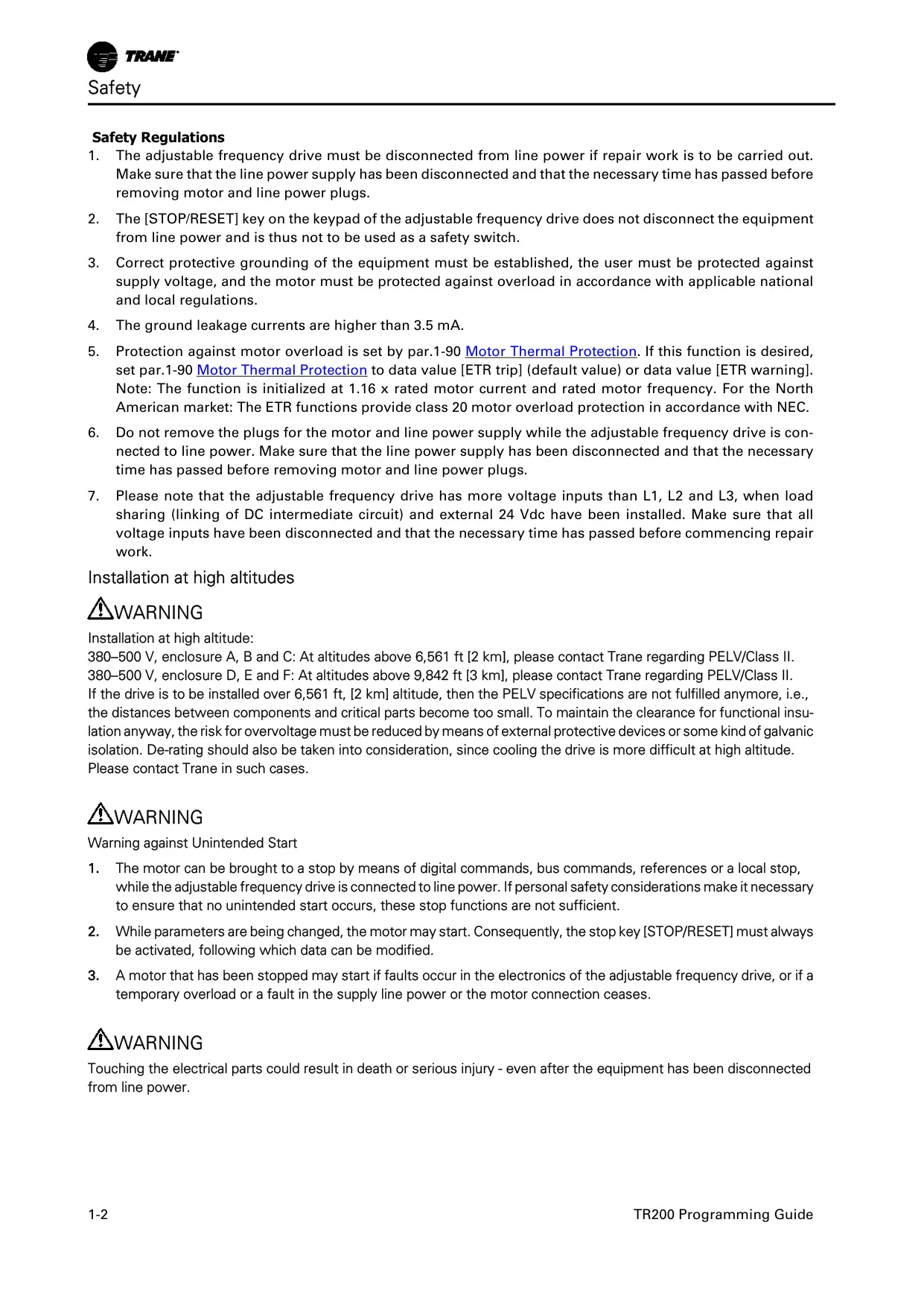 TRANE

Safety

Safety Regulations

1. The adjustable frequency drive must be disconnected from line power if repair work is to be carried out. Make sure that the line power supply has been disconnected and that the necessary time has passed before removing motor and line power plugs.

2. The [STOP/RESET] key on the keypad of the adjustable frequency drive does not disconnect the equipment from line power and is thus not to be used as a safety switch.

3. Correct protective grounding of the equipment must be established, the user must be protected against supply voltage, and the motor must be protected against overload in accordance with applicable national and local regulations.

4. The ground leakage currents are higher than 3.5 mA.

5. Protection against motor overload is set by par.1-90 Motor Thermal Protection. If this function is desired, set par.1-90 Motor Thermal Protection to data value [ETR trip] (default value) or data value [ETR warning]. Note: The function is initialized at 1.16 x rated motor current and rated motor frequency. For the North American market: The ETR functions provide class 20 motor overload protection in accordance with NEC.

6. Do not remove the plugs for the motor and line power supply while the adjustable frequency drive is connected to line power. Make sure that the line power supply has been disconnected and that the necessary time has passed before removing motor and line power plugs.

7. Please note that the adjustable frequency drive has more voltage inputs than L1, L2 and L3, when load sharing (linking of DC intermediate circuit) and external 24 Vdc have been installed. Make sure that all voltage inputs have been disconnected and that the necessary time has passed before commencing repair work.

Installation at high altitudes

WARNING

Installation at high altitude:
380–500 V, enclosure A, B and C: At altitudes above 6,561 ft [2 km], please contact Trane regarding PELV/Class II.
380–500 V, enclosure D, E and F: At altitudes above 9,842 ft [3 km], please contact Trane regarding PELV/Class II.
If the drive is to be installed over 6,561 ft, [2 km] altitude, then the PELV specifications are not fulfilled anymore, i.e., the distances between components and critical parts become too small. To maintain the clearance for functional insulation anyway, the risk for overvoltage must be reduced by means of external protective devices or some kind of galvanic isolation. De-rating should also be taken into consideration, since cooling the drive is more difficult at high altitude. Please contact Trane in such cases.

WARNING

Warning against Unintended Start

1. The motor can be brought to a stop by means of digital commands, bus commands, references or a local stop, while the adjustable frequency drive is connected to line power. If personal safety considerations make it necessary to ensure that no unintended start occurs, these stop functions are not sufficient.

2. While parameters are being changed, the motor may start. Consequently, the stop key [STOP/RESET] must always be activated, following which data can be modified.

3. A motor that has been stopped may start if faults occur in the electronics of the adjustable frequency drive, or if a temporary overload or a fault in the supply line power or the motor connection ceases.

WARNING

Touching the electrical parts could result in death or serious injury - even after the equipment has been disconnected from line power.

1-2

TR200 Programming Guide